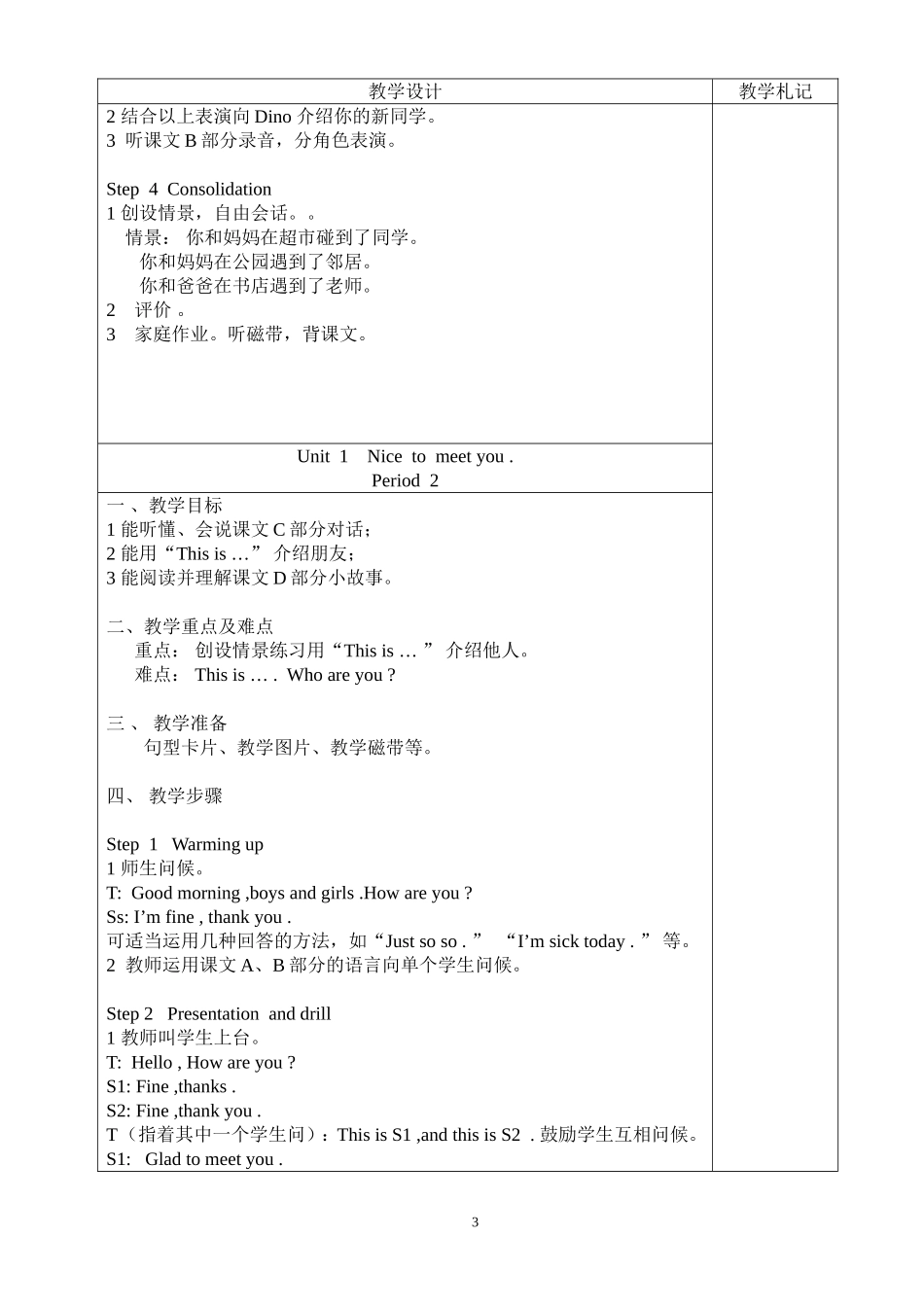 | 教学设计 | 教学札记 |
|---|---|
| 2 结合以上表演向 Dino 介绍你的新同学。<br>3 听课文 B 部分录音，分角色表演。<br><br>Step 4 Consolidation<br>1 创设情景，自由会话。。<br>情景： 你和妈妈在超市碰到了同学。<br>你和妈妈在公园遇到了邻居。<br>你和爸爸在书店遇到了老师。<br>2 评价 。<br>3 家庭作业。听磁带，背课文。 | |
| Unit 1 Nice to meet you .<br>Period 2 | |
| 一 、教学目标<br>1 能听懂、会说课文 C 部分对话；<br>2 能用“This is …” 介绍朋友；<br>3 能阅读并理解课文 D 部分小故事。<br><br>二、教学重点及难点<br>重点： 创设情景练习用“This is … ” 介绍他人。<br>难点： This is … . Who are you ?<br><br>三 、 教学准备<br>句型卡片、教学图片、教学磁带等。<br><br>四、 教学步骤<br><br>Step 1 Warming up<br>1 师生问候。<br>T: Good morning ,boys and girls .How are you ?<br>Ss: I’m fine , thank you .<br>可适当运用几种回答的方法，如“Just so so . ” “I’m sick today . ” 等。<br>2 教师运用课文 A、B 部分的语言向单个学生问候。<br><br>Step 2 Presentation and drill<br>1 教师叫学生上台。<br>T: Hello , How are you ?<br>S1: Fine ,thanks .<br>S2: Fine ,thank you .<br>T（指着其中一个学生问）：This is S1 ,and this is S2 . 鼓励学生互相问候。<br>S1: Glad to meet you . | |

3